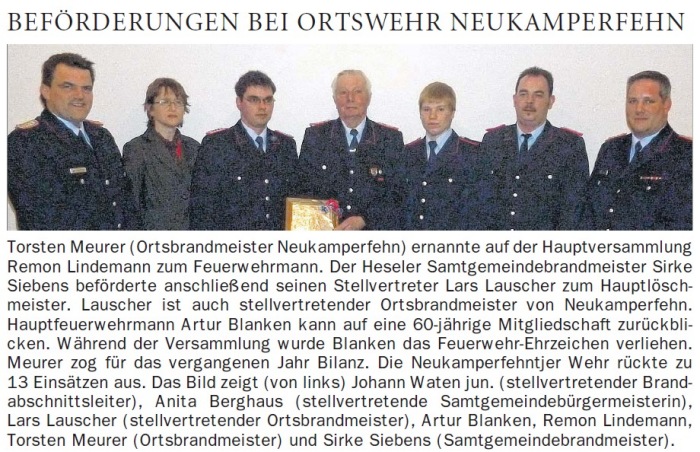 BEFÖRDERUNGEN BEI ORTSWEHR NEUKAMPERFEHN

Torsten Meurer (Ortsbrandmeister Neukamperfehn) ernannte auf der Hauptversammlung Remon Lindemann zum Feuerwehrmann. Der Heseler Samtgemeindebrandmeister Sirke Siebens beförderte anschließend seinen Stellvertreter Lars Lauscher zum Hauptlöschmeister. Lauscher ist auch stellvertretender Ortsbrandmeister von Neukamperfehn. Hauptfeuerwehrmann Artur Blanken kann auf eine 60-jährige Mitgliedschaft zurückblicken. Während der Versammlung wurde Blanken das Feuerwehr-Ehrzeichen verliehen. Meurer zog für das vergangenen Jahr Bilanz. Die Neukamperfehntjer Wehr rückte zu 13 Einsätzen aus. Das Bild zeigt (von links) Johann Waten jun. (stellvertretender Brandabschnittsleiter), Anita Berghaus (stellvertretende Samtgemeindebürgermeisterin), Lars Lauscher (stellvertretender Ortsbrandmeister), Artur Blanken, Remon Lindemann, Torsten Meurer (Ortsbrandmeister) und Sirke Siebens (Samtgemeindebrandmeister).